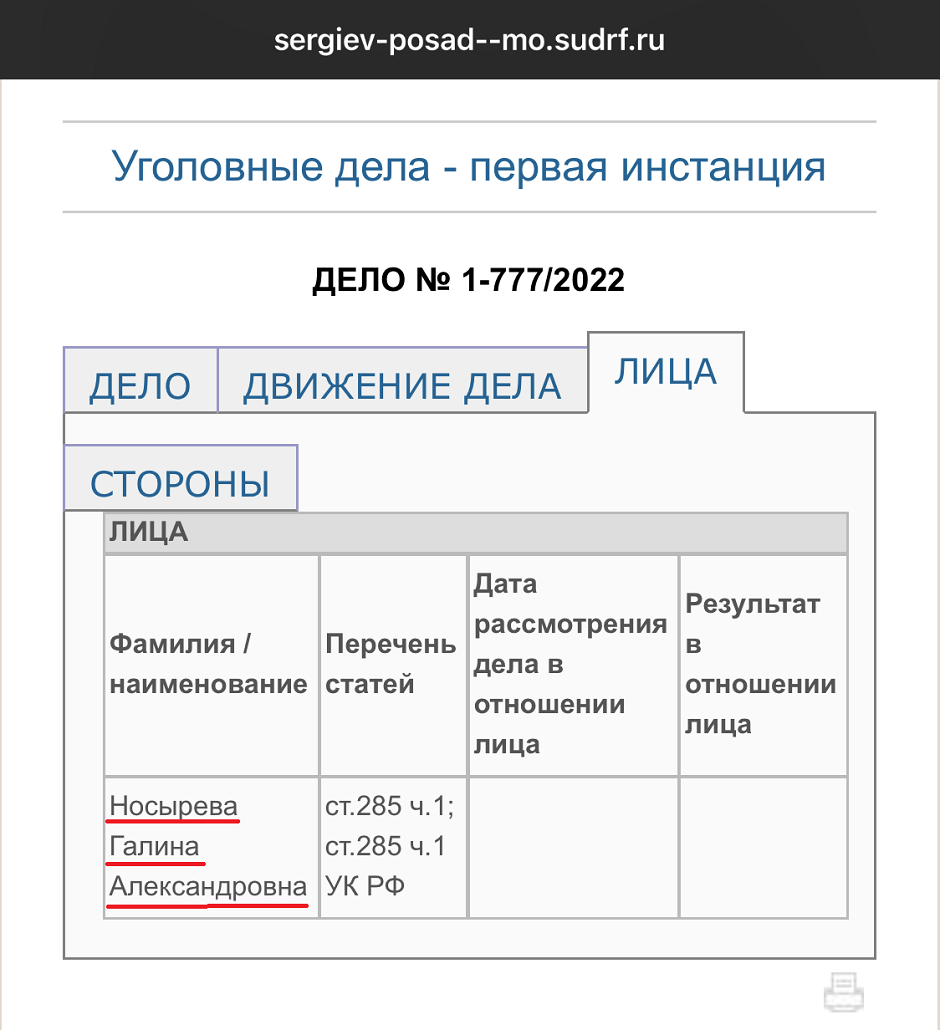 sergiev-posad--mo.sudrf.ru

Уголовные дела - первая инстанция

ДЕЛО № 1-777/2022

ДЕЛО ДВИЖЕНИЕ ДЕЛА ЛИЦА

СТОРОНЫ

ЛИЦА

| Фамилия / наименование | Перечень статей | Дата рассмотрения дела в отношении лица | Результат в отношении лица |
|---|---|---|---|
| Носырева Галина Александровна | ст.285 ч.1; ст.285 ч.1 УК РФ | | |